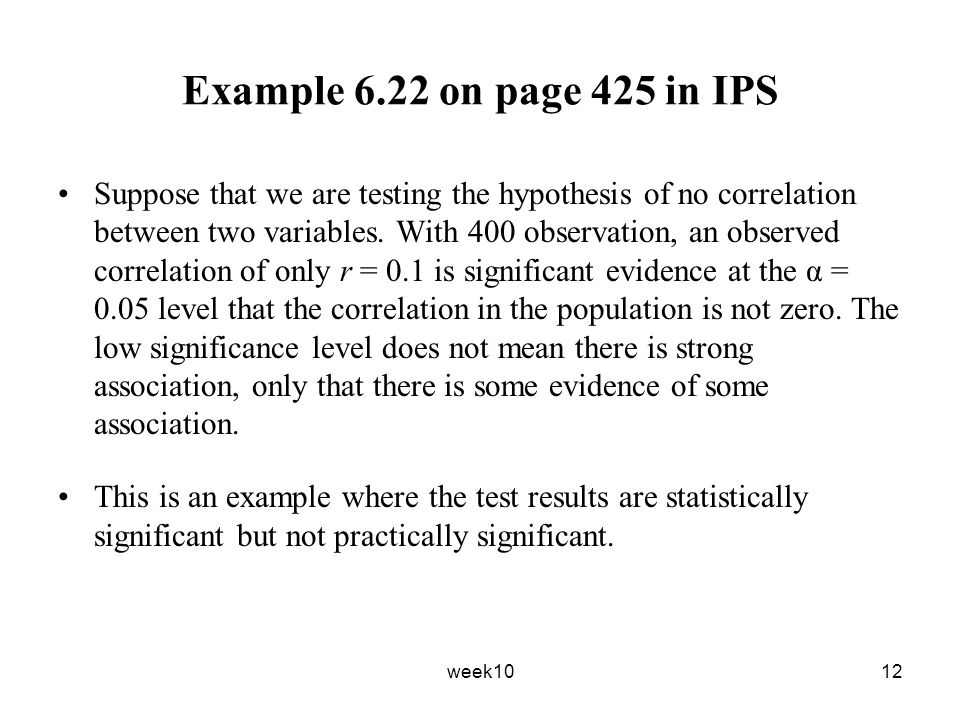 Example 6.22 on page 425 in IPS

• Suppose that we are testing the hypothesis of no correlation between two variables. With 400 observation, an observed correlation of only $r = 0.1$ is significant evidence at the $\alpha = 0.05$ level that the correlation in the population is not zero. The low significance level does not mean there is strong association, only that there is some evidence of some association.

• This is an example where the test results are statistically significant but not practically significant.

week10

12